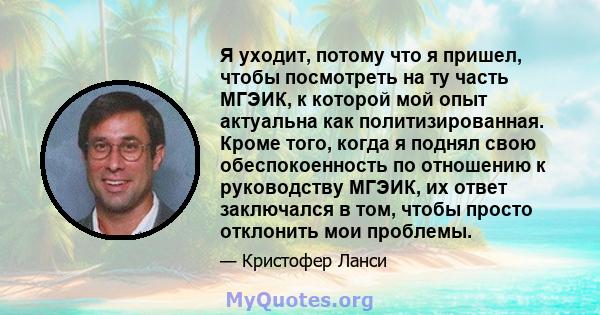 Я уходит, потому что я пришел, чтобы посмотреть на ту часть МГЭИК, к которой мой опыт актуальна как политизированная. Кроме того, когда я поднял свою обеспокоенность по отношению к руководству МГЭИК, их ответ заключался в том, чтобы просто отклонить мои проблемы.

— Кристофер Ланси

MyQuotes.org